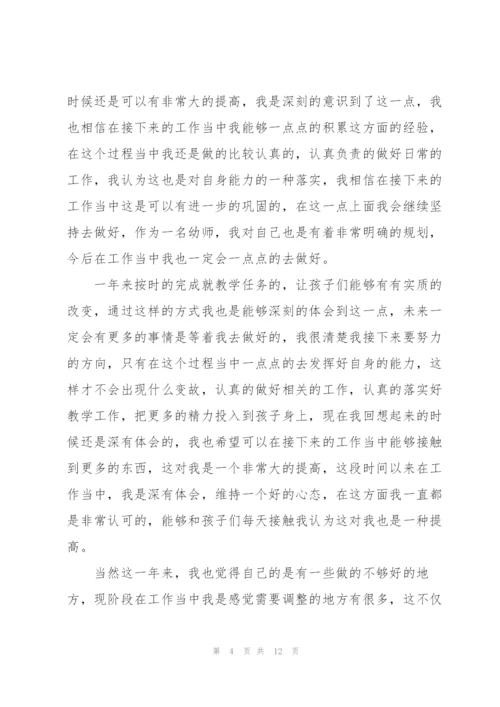 时候还是可以有非常大的提高，我是深刻的意识到了这一点，我也相信在接下来的工作当中我能够一点点的积累这方面的经验，在这个过程当中我还是做的比较认真的，认真负责的做好日常的工作，我认为这也是对自身能力的一种落实，我相信在接下来的工作当中这是可以有进一步的巩固的，在这一点上面我会继续坚持去做好，作为一名幼师，我对自己也是有着非常明确的规划，今后在工作当中我也一定会一点点的去做好。

一年来按时的完成就教学任务的，让孩子们能够有有实质的改变，通过这样的方式我也是能够深刻的体会到这一点，未来一定会有更多的事情是等着我去做好的，我很清楚我接下来要努力的方向，只有在这个过程当中一点点的去发挥好自身的能力，这样才不会出现什么变故，认真的做好相关的工作，认真的落实好教学工作，把更多的精力投入到孩子身上，现在我回想起来的时候还是深有体会的，我也希望可以在接下来的工作当中能够接触到更多的东西，这对我是一个非常大的提高，这段时间以来在工作当中，我是深有体会，维持一个好的心态，在这方面我一直都是非常认可的，能够和孩子们每天接触我认为这对我也是一种提高。

当然这一年来，我也觉得自己的是有一些做的不够好的地方，现阶段在工作当中我是感觉需要调整的地方有很多，这不仅

第 4 页 共 12 页